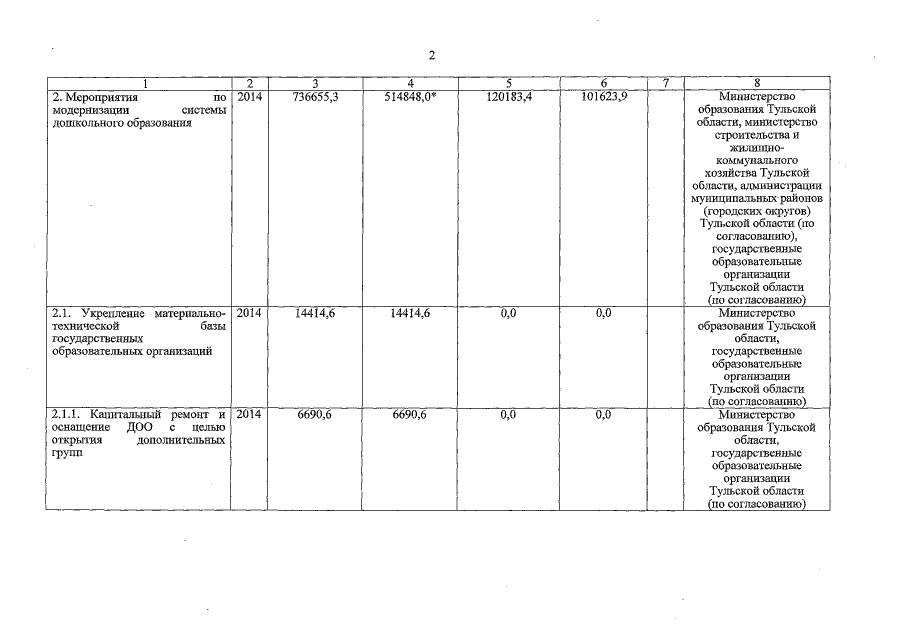 2

| 1 | 2 | 3 | 4 | 5 | 6 | 7 | 8 |
|---|---|---|---|---|---|---|---|
| 2. Мероприятия по модернизации системы дошкольного образования | 2014 | 736655,3 | 514848,0* | 120183,4 | 101623,9 | | Министерство образования Тульской области, министерство строительства и жилищно-коммунального хозяйства Тульской области, администрации муниципальных районов (городских округов) Тульской области (по согласованию), государственные образовательные организации Тульской области (по согласованию) |
| 2.1. Укрепление материально-технической базы государственных образовательных организаций | 2014 | 14414,6 | 14414,6 | 0,0 | 0,0 | | Министерство образования Тульской области, государственные образовательные организации Тульской области (по согласованию) |
| 2.1.1. Капитальный ремонт и оснащение ДОО с целью открытия дополнительных групп | 2014 | 6690,6 | 6690,6 | 0,0 | 0,0 | | Министерство образования Тульской области, государственные образовательные организации Тульской области (по согласованию) |